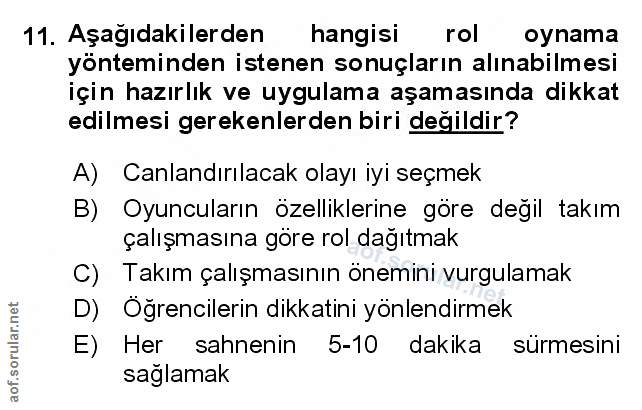 11. Aşağıdakilerden hangisi rol oynama yönteminden istenen sonuçların alınabilmesi için hazırlık ve uygulama aşamasında dikkat edilmesi gerekenlerden biri değildir?

A) Canlandırılacak olayı iyi seçmek

B) Oyuncuların özelliklerine göre değil takım çalışmasına göre rol dağıtmak

C) Takım çalışmasının önemini vurgulamak

D) Öğrencilerin dikkatini yönlendirmek

E) Her sahnenin 5-10 dakika sürmesini sağlamak

aof.sorular.net